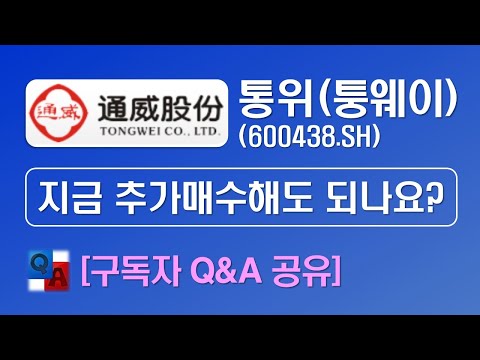 通威
通威股份
TONGWEI CO., LTD.

통위(퉁웨이)
(600438.SH)

지금 추가매수해도 되나요?

Q A
[구독자 Q&A 공유]